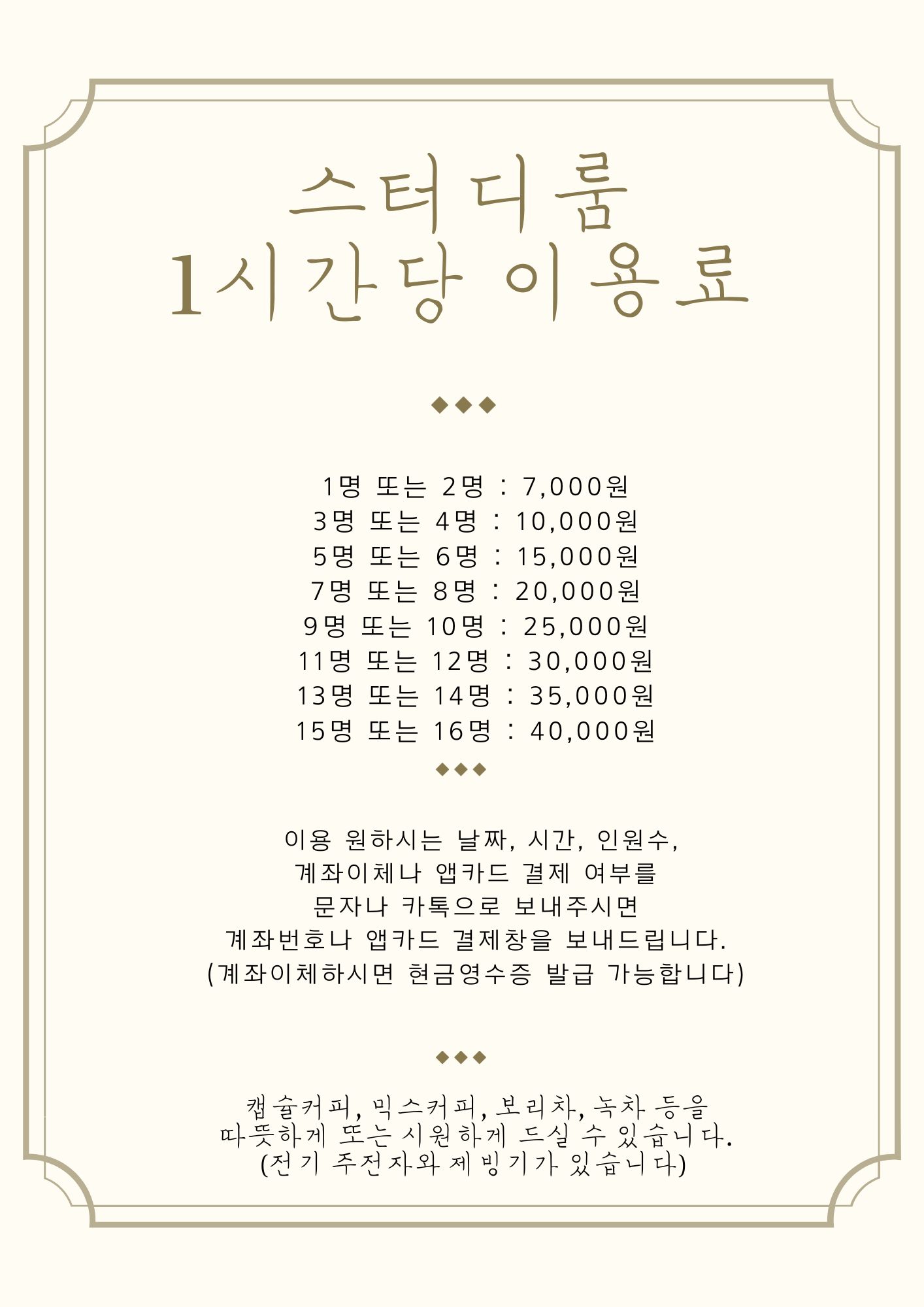 스터디룸
1시간당 이용료

◆◆◆

1명 또는 2명 : 7,000원
3명 또는 4명 : 10,000원
5명 또는 6명 : 15,000원
7명 또는 8명 : 20,000원
9명 또는 10명 : 25,000원
11명 또는 12명 : 30,000원
13명 또는 14명 : 35,000원
15명 또는 16명 : 40,000원

◆◆◆

이용 원하시는 날짜, 시간, 인원수,
계좌이체나 앱카드 결제 여부를
문자나 카톡으로 보내주시면
계좌번호나 앱카드 결제창을 보내드립니다.
(계좌이체하시면 현금영수증 발급 가능합니다)

◆◆◆

캡슐커피, 믹스커피, 보리차, 녹차 등을
따뜻하게 또는 시원하게 드실 수 있습니다.
(전기 주전자와 제빙기가 있습니다)